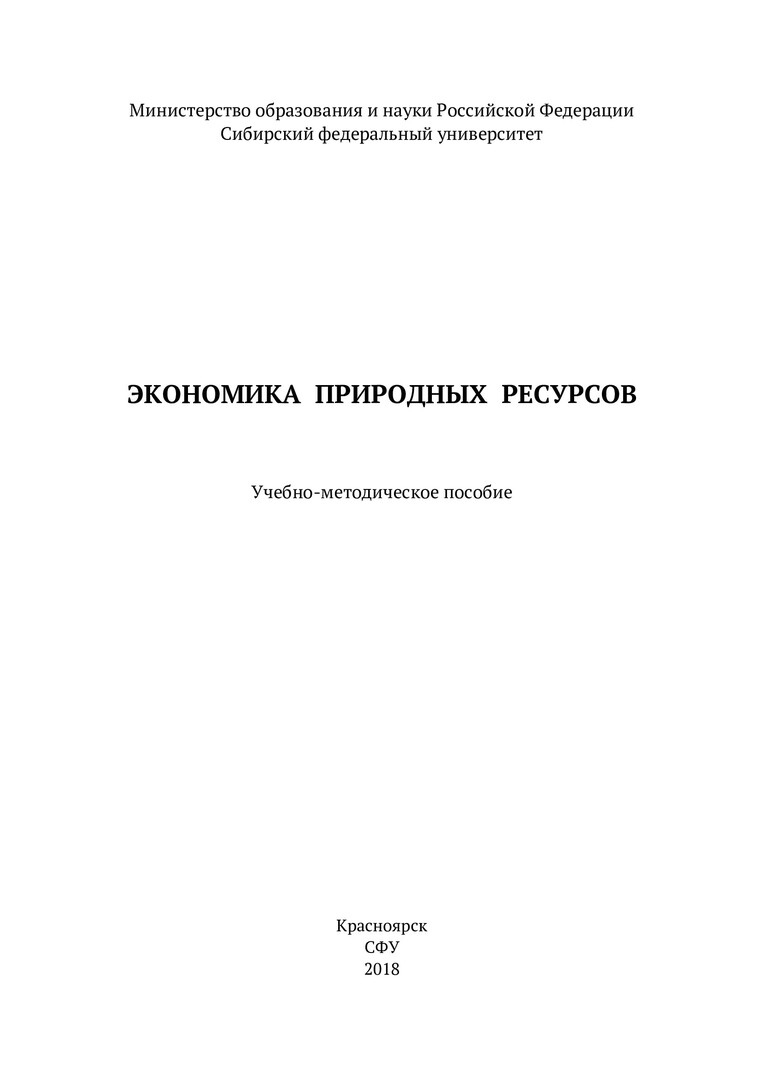 Министерство образования и науки Российской Федерации
Сибирский федеральный университет

ЭКОНОМИКА ПРИРОДНЫХ РЕСУРСОВ

Учебно-методическое пособие

Красноярск
СФУ
2018